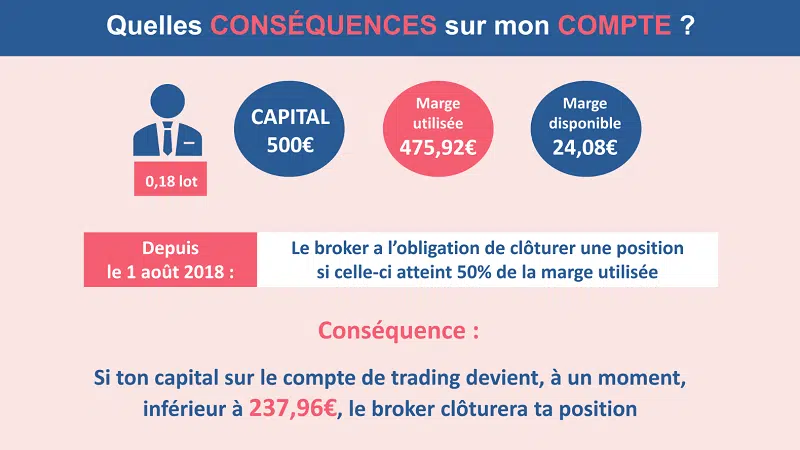 Quelles CONSÉQUENCES sur mon COMPTE ?

0,18 lot

CAPITAL
500€

Marge utilisée
475,92€

Marge disponible
24,08€

Depuis le 1 août 2018 :

Le broker a l'obligation de clôturer une position si celle-ci atteint 50% de la marge utilisée

Conséquence :

Si ton capital sur le compte de trading devient, à un moment, inférieur à 237,96€, le broker clôturera ta position